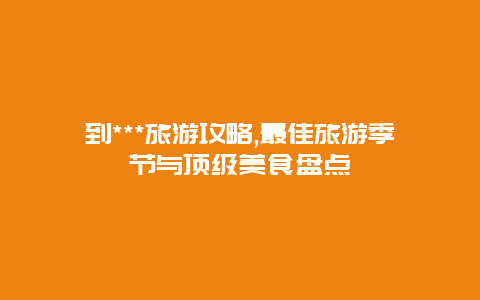 到***旅游攻略,最佳旅游季节与顶级美食盘点